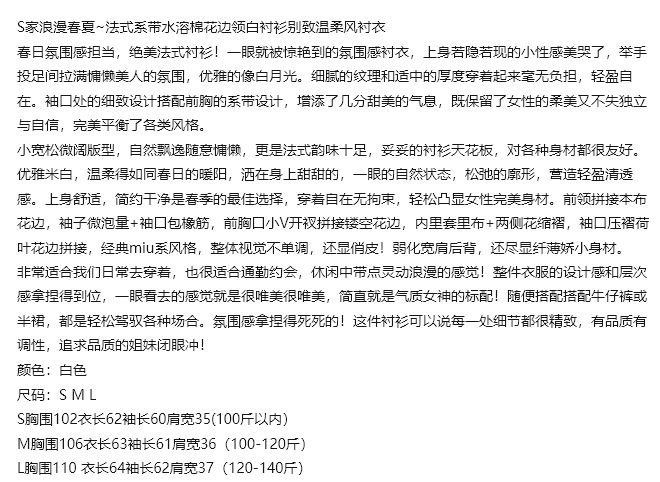 S家浪漫春夏~法式系带水溶棉花边领白衬衫别致温柔风衬衣
春日氛围感担当，绝美法式衬衫！一眼就被惊艳到的氛围感衬衣，上身若隐若现的小性感美哭了，举手投足间拉满慵懒美人的氛围，优雅的像白月光。细腻的纹理和适中的厚度穿着起来毫无负担，轻盈自在。袖口处的细致设计搭配前胸的系带设计，增添了几分甜美的气息，既保留了女性的柔美又不失独立与自信，完美平衡了各类风格。
小宽松微阔版型，自然飘逸随意慵懒，更是法式韵味十足，妥妥的衬衫天花板，对各种身材都很友好。优雅米白，温柔得如同春日的暖阳，洒在身上甜甜的，一眼的自然状态，松弛的廓形，营造轻盈清透感。上身舒适，简约干净是春季的最佳选择，穿着自在无拘束，轻松凸显女性完美身材。前领拼接本布花边，袖子微泡量+袖口包橡筋，前胸口小V开衩拼接镂空花边，内里套里布+两侧花缩褶，袖口压褶荷叶花边拼接，经典miu系风格，整体视觉不单调，还显俏皮！弱化宽肩后背，还尽显纤薄娇小身材。
非常适合我们日常去穿着，也很适合通勤约会，休闲中带点灵动浪漫的感觉！整件衣服的设计感和层次感拿捏得到位，一眼看去的感觉就是很唯美很唯美，简直就是气质女神的标配！随便搭配搭配牛仔裤或半裙，都是轻松驾驭各种场合。氛围感拿捏得死死的！这件衬衫可以说每一处细节都很精致，有品质有调性，追求品质的姐妹闭眼冲！
颜色：白色
尺码：S M L
S胸围102衣长62袖长60肩宽35(100斤以内)
M胸围106衣长63袖长61肩宽36（100-120斤）
L胸围110 衣长64袖长62肩宽37（120-140斤）